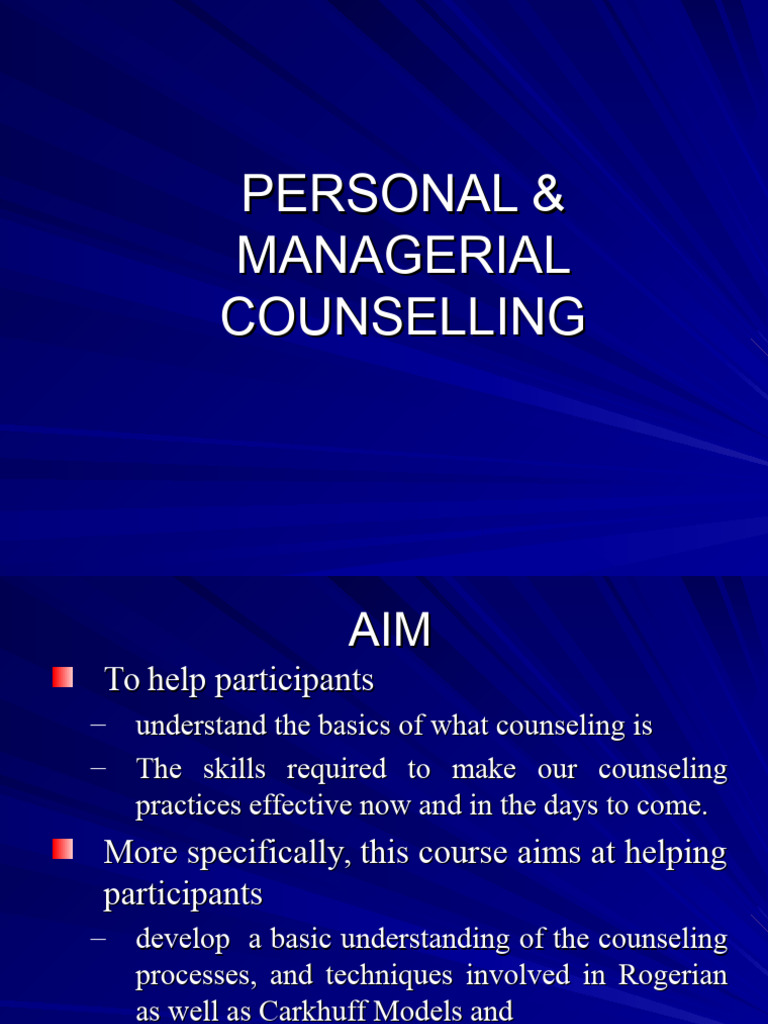 PERSONAL & MANAGERIAL COUNSELLING

AIM

To help participants

– understand the basics of what counseling is

– The skills required to make our counseling practices effective now and in the days to come.

More specifically, this course aims at helping participants

– develop a basic understanding of the counseling processes, and techniques involved in Rogerian as well as Carkhuff Models and